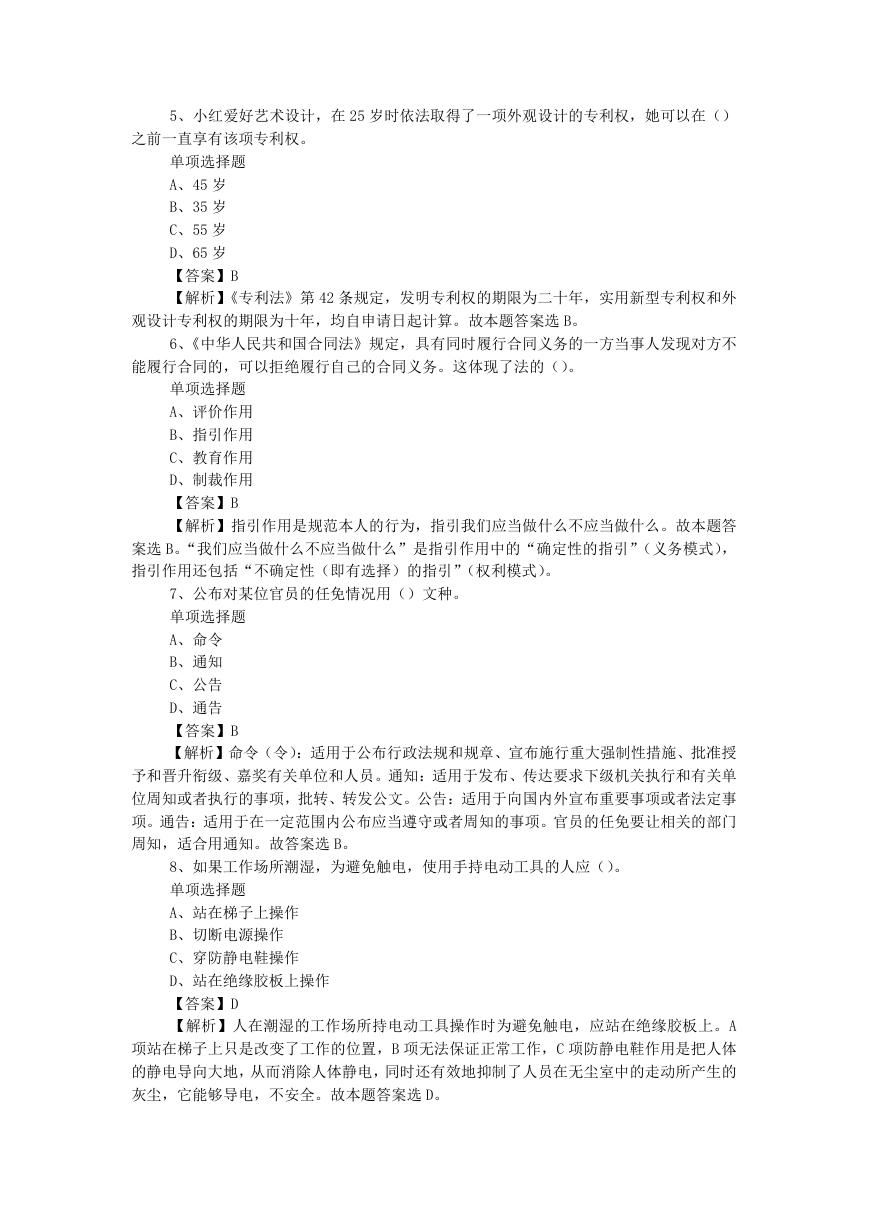 5、小红爱好艺术设计，在25岁时依法取得了一项外观设计的专利权，她可以在（）之前一直享有该项专利权。

单项选择题

A、45岁

B、35岁

C、55岁

D、65岁

【答案】B

【解析】《专利法》第42条规定，发明专利权的期限为二十年，实用新型专利权和外观设计专利权的期限为十年，均自申请日起计算。故本题答案选B。

6、《中华人民共和国合同法》规定，具有同时履行合同义务的一方当事人发现对方不能履行合同的，可以拒绝履行自己的合同义务。这体现了法的（）。

单项选择题

A、评价作用

B、指引作用

C、教育作用

D、制裁作用

【答案】B

【解析】指引作用是规范本人的行为，指引我们应当做什么不应当做什么。故本题答案选B。“我们应当做什么不应当做什么”是指引作用中的“确定性的指引”（义务模式），指引作用还包括“不确定性（即有选择）的指引”（权利模式）。

7、公布对某位官员的任免情况用（）文种。

单项选择题

A、命令

B、通知

C、公告

D、通告

【答案】B

【解析】命令（令）：适用于公布行政法规和规章、宣布施行重大强制性措施、批准授予和晋升衔级、嘉奖有关单位和人员。通知：适用于发布、传达要求下级机关执行和有关单位周知或者执行的事项，批转、转发公文。公告：适用于向国内外宣布重要事项或者法定事项。通告：适用于在一定范围内公布应当遵守或者周知的事项。官员的任免要让相关的部门周知，适合用通知。故答案选B。

8、如果工作场所潮湿，为避免触电，使用手持电动工具的人应（）。

单项选择题

A、站在梯子上操作

B、切断电源操作

C、穿防静电鞋操作

D、站在绝缘胶板上操作

【答案】D

【解析】人在潮湿的工作场所持电动工具操作时为避免触电，应站在绝缘胶板上。A项站在梯子上只是改变了工作的位置，B项无法保证正常工作，C项防静电鞋作用是把人体的静电导向大地，从而消除人体静电，同时还有效地抑制了人员在无尘室中的走动所产生的灰尘，它能够导电，不安全。故本题答案选D。